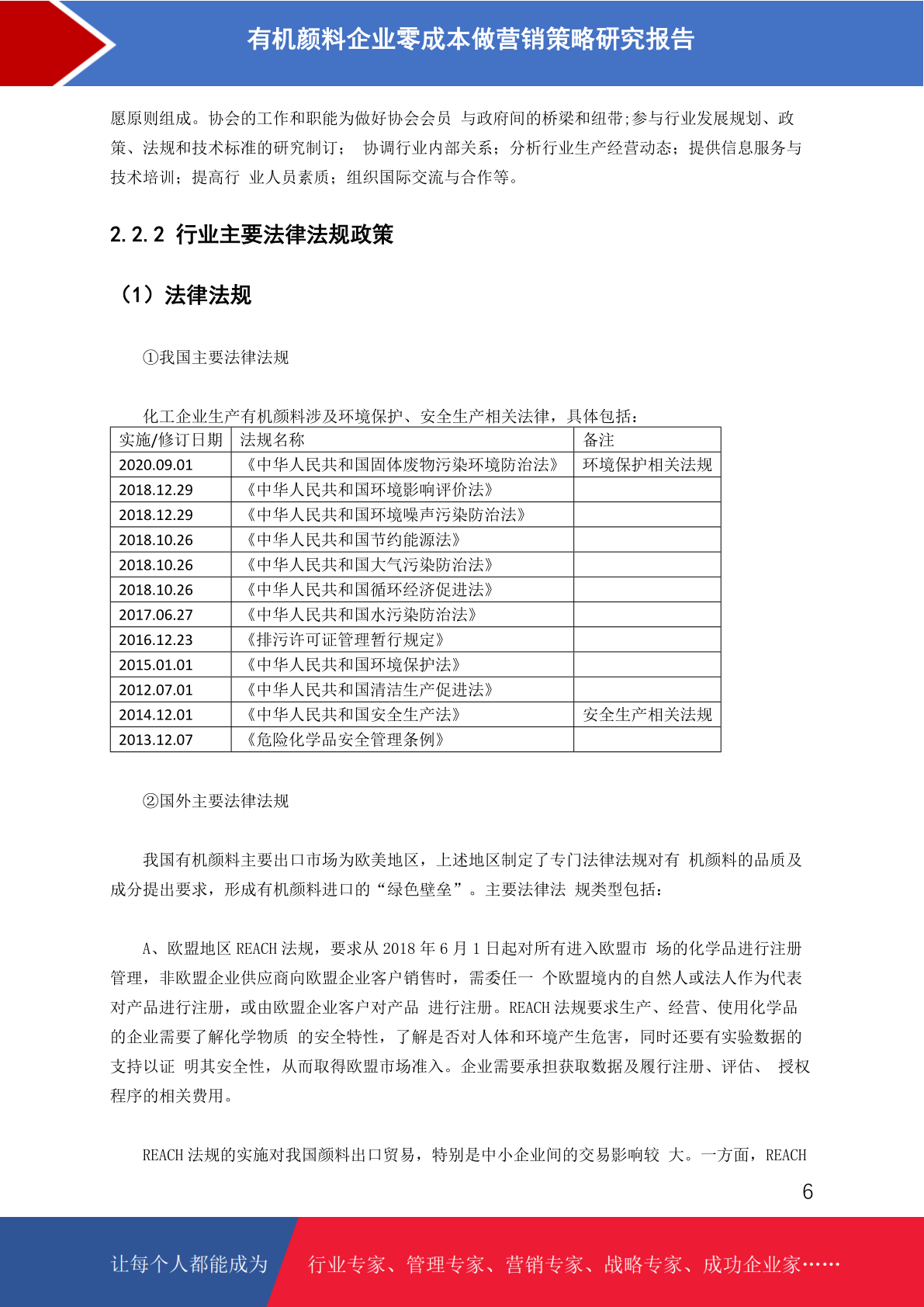 有机颜料企业零成本做营销策略研究报告

愿原则组成。协会的工作和职能为做好协会会员 与政府间的桥梁和纽带;参与行业发展规划、政策、法规和技术标准的研究制订； 协调行业内部关系；分析行业生产经营动态；提供信息服务与技术培训；提高行 业人员素质；组织国际交流与合作等。

2.2.2 行业主要法律法规政策

（1）法律法规

①我国主要法律法规

化工企业生产有机颜料涉及环境保护、安全生产相关法律，具体包括：

| 实施/修订日期 | 法规名称 | 备注 |
|---|---|---|
| 2020.09.01 | 《中华人民共和国固体废物污染环境防治法》 | 环境保护相关法规 |
| 2018.12.29 | 《中华人民共和国环境影响评价法》 | |
| 2018.12.29 | 《中华人民共和国环境噪声污染防治法》 | |
| 2018.10.26 | 《中华人民共和国节约能源法》 | |
| 2018.10.26 | 《中华人民共和国大气污染防治法》 | |
| 2018.10.26 | 《中华人民共和国循环经济促进法》 | |
| 2017.06.27 | 《中华人民共和国水污染防治法》 | |
| 2016.12.23 | 《排污许可证管理暂行规定》 | |
| 2015.01.01 | 《中华人民共和国环境保护法》 | |
| 2012.07.01 | 《中华人民共和国清洁生产促进法》 | |
| 2014.12.01 | 《中华人民共和国安全生产法》 | 安全生产相关法规 |
| 2013.12.07 | 《危险化学品安全管理条例》 | |

②国外主要法律法规

我国有机颜料主要出口市场为欧美地区，上述地区制定了专门法律法规对有 机颜料的品质及成分提出要求，形成有机颜料进口的“绿色壁垒”。主要法律法 规类型包括：

A、欧盟地区 REACH 法规，要求从 2018 年 6 月 1 日起对所有进入欧盟市 场的化学品进行注册管理，非欧盟企业供应商向欧盟企业客户销售时，需委任一 个欧盟境内的自然人或法人作为代表对产品进行注册，或由欧盟企业客户对产品 进行注册。REACH 法规要求生产、经营、使用化学品的企业需要了解化学物质 的安全特性，了解是否对人体和环境产生危害，同时还要有实验数据的支持以证 明其安全性，从而取得欧盟市场准入。企业需要承担获取数据及履行注册、评估、 授权程序的相关费用。

REACH 法规的实施对我国颜料出口贸易，特别是中小企业间的交易影响较 大。一方面，REACH

6

让每个人都能成为 行业专家、管理专家、营销专家、战略专家、成功企业家……